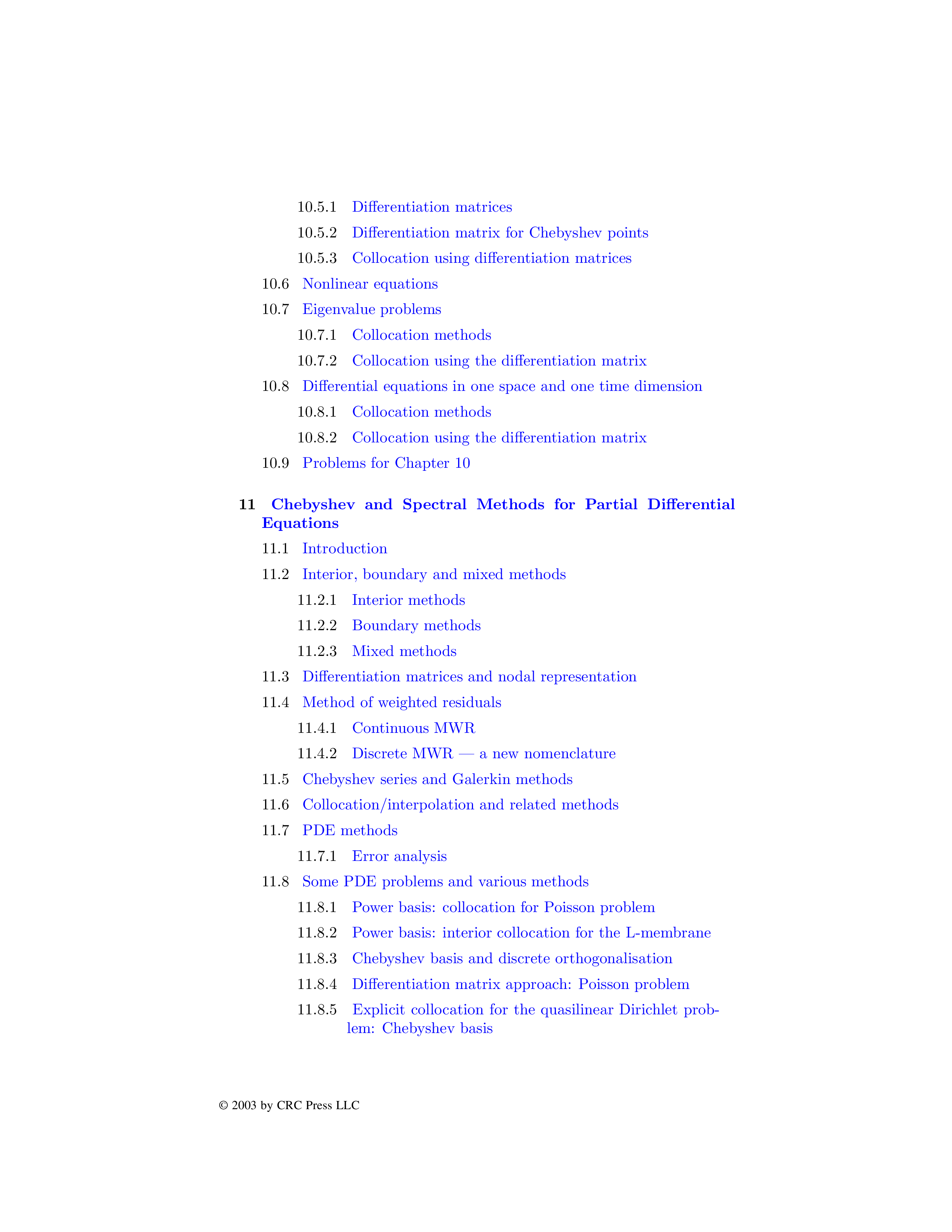 10.5.1 Differentiation matrices

10.5.2 Differentiation matrix for Chebyshev points

10.5.3 Collocation using differentiation matrices

10.6 Nonlinear equations

10.7 Eigenvalue problems

10.7.1 Collocation methods

10.7.2 Collocation using the differentiation matrix

10.8 Differential equations in one space and one time dimension

10.8.1 Collocation methods

10.8.2 Collocation using the differentiation matrix

10.9 Problems for Chapter 10

11 Chebyshev and Spectral Methods for Partial Differential Equations

11.1 Introduction

11.2 Interior, boundary and mixed methods

11.2.1 Interior methods

11.2.2 Boundary methods

11.2.3 Mixed methods

11.3 Differentiation matrices and nodal representation

11.4 Method of weighted residuals

11.4.1 Continuous MWR

11.4.2 Discrete MWR — a new nomenclature

11.5 Chebyshev series and Galerkin methods

11.6 Collocation/interpolation and related methods

11.7 PDE methods

11.7.1 Error analysis

11.8 Some PDE problems and various methods

11.8.1 Power basis: collocation for Poisson problem

11.8.2 Power basis: interior collocation for the L-membrane

11.8.3 Chebyshev basis and discrete orthogonalisation

11.8.4 Differentiation matrix approach: Poisson problem

11.8.5 Explicit collocation for the quasilinear Dirichlet problem: Chebyshev basis

© 2003 by CRC Press LLC